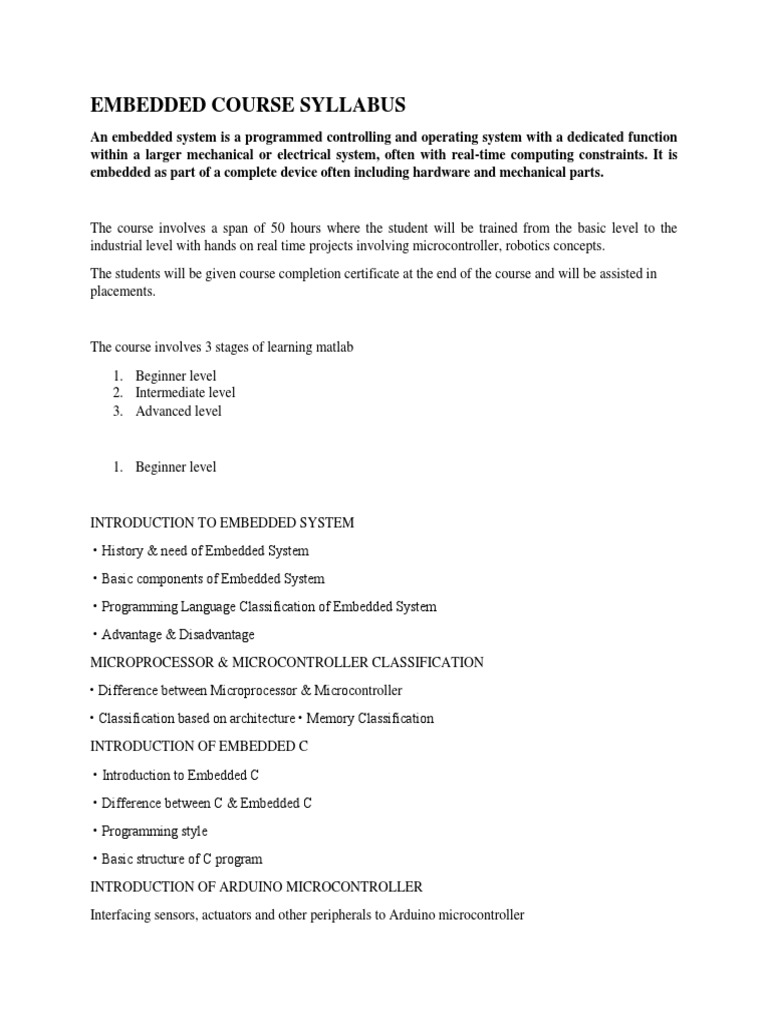 EMBEDDED COURSE SYLLABUS

An embedded system is a programmed controlling and operating system with a dedicated function within a larger mechanical or electrical system, often with real-time computing constraints. It is embedded as part of a complete device often including hardware and mechanical parts.

The course involves a span of 50 hours where the student will be trained from the basic level to the industrial level with hands on real time projects involving microcontroller, robotics concepts.

The students will be given course completion certificate at the end of the course and will be assisted in placements.

The course involves 3 stages of learning matlab

1. Beginner level
2. Intermediate level
3. Advanced level

1. Beginner level

INTRODUCTION TO EMBEDDED SYSTEM

• History & need of Embedded System

• Basic components of Embedded System

• Programming Language Classification of Embedded System

• Advantage & Disadvantage

MICROPROCESSOR & MICROCONTROLLER CLASSIFICATION

• Difference between Microprocessor & Microcontroller

• Classification based on architecture • Memory Classification

INTRODUCTION OF EMBEDDED C

• Introduction to Embedded C

• Difference between C & Embedded C

• Programming style

• Basic structure of C program

INTRODUCTION OF ARDUINO MICROCONTROLLER

Interfacing sensors, actuators and other peripherals to Arduino microcontroller